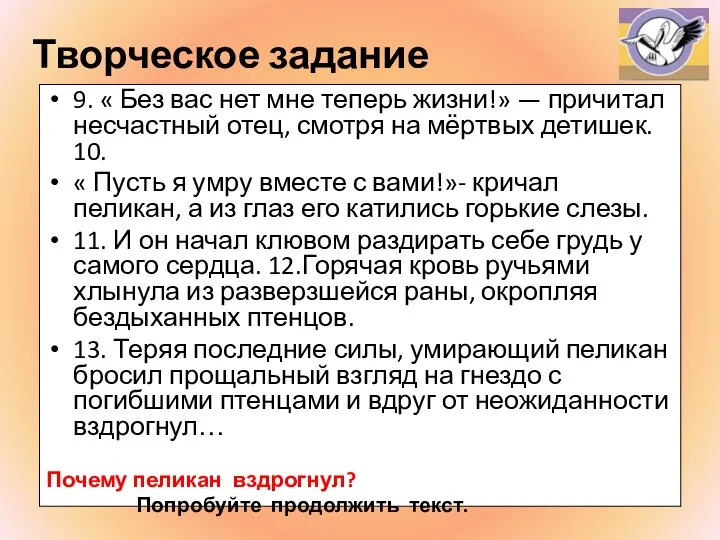 Творческое задание

• 9. « Без вас нет мне теперь жизни!» — причитал несчастный отец, смотря на мёртвых детишек. 10.

• « Пусть я умру вместе с вами!»- кричал пеликан, а из глаз его катились горькие слезы.

• 11. И он начал клювом раздирать себе грудь у самого сердца. 12.Горячая кровь ручьями хлынула из разверзшейся раны, окропляя бездыханных птенцов.

• 13. Теряя последние силы, умирающий пеликан бросил прощальный взгляд на гнездо с погибшими птенцами и вдруг от неожиданности вздрогнул…

Почему пеликан вздрогнул?

Попробуйте продолжить текст.